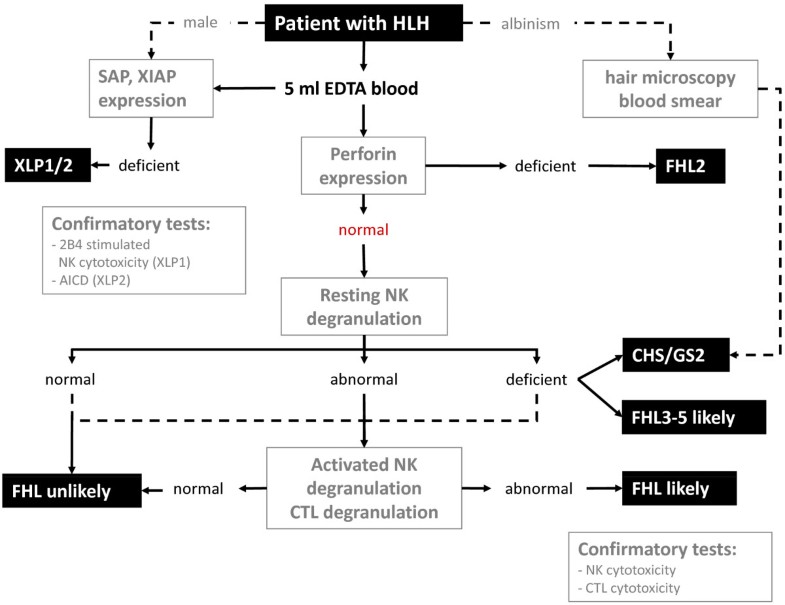 male

Patient with HLH

albinism

SAP, XIAP expression

5 ml EDTA blood

hair microscopy blood smear

XLP1/2

deficient

Perforin expression

deficient

FHL2

Confirmatory tests:
- 2B4 stimulated NK cytotoxicity (XLP1)
- AICD (XLP2)

normal

Resting NK degranulation

normal

abnormal

deficient

CHS/GS2

FHL3-5 likely

FHL unlikely

normal

Activated NK degranulation CTL degranulation

abnormal

FHL likely

Confirmatory tests:
- NK cytotoxicity
- CTL cytotoxicity